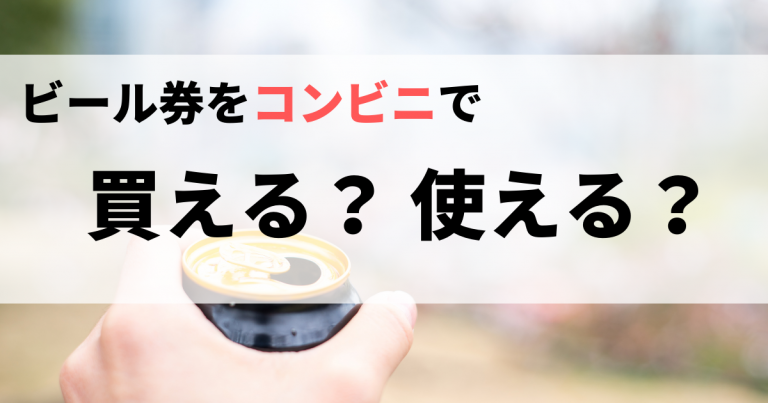 ビール券をコンビニで

買える？ 使える？